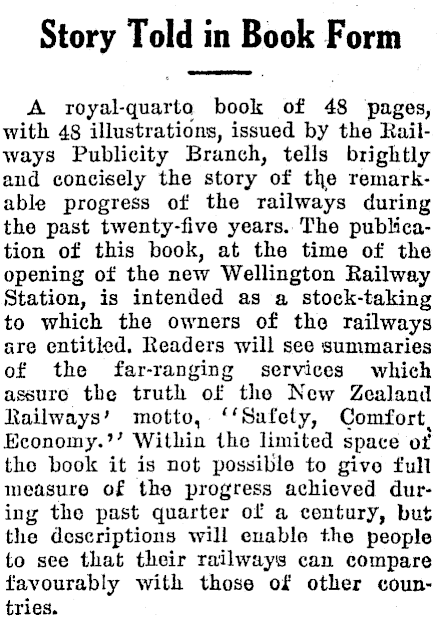 Story Told in Book Form

A royal-quarto book of 48 pages, with 48 illustrations, issued by the Railways Publicity Branch, tells brightly and concisely the story of the remarkable progress of the railways during the past twenty-five years. The publication of this book, at the time of the opening of the new Wellington Railway Station, is intended as a stock-taking to which the owners of the railways are entitled. Readers will see summaries of the far-ranging services which assure the truth of the New Zealand Railways' motto, "Safety, Comfort, Economy." Within the limited space of the book it is not possible to give full measure of the progress achieved during the past quarter of a century, but the descriptions will enable the people to see that their railways can compare favourably with those of other countries.